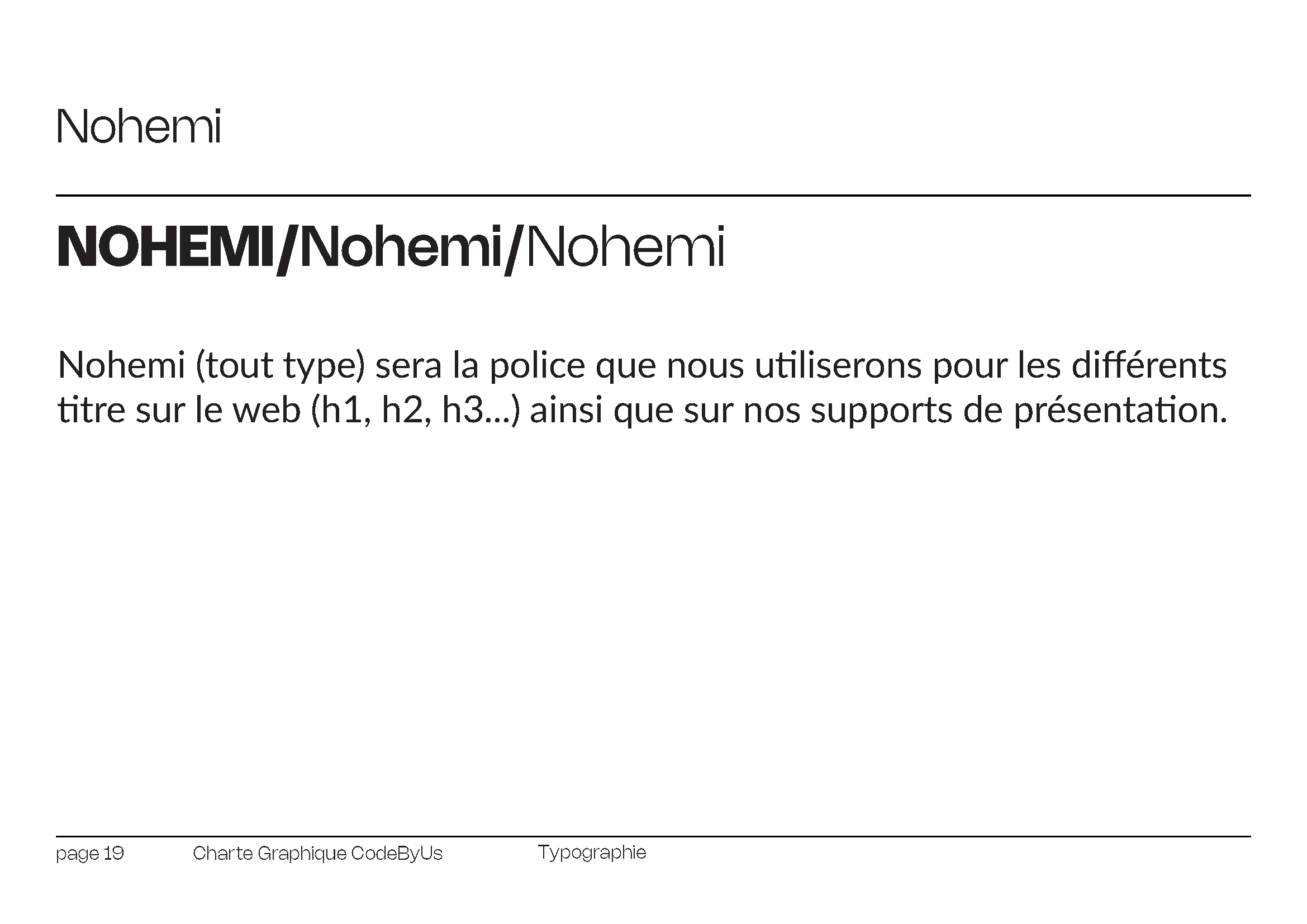 Nohemi

NOHEMI/Nohemi/Nohemi

Nohemi (tout type) sera la police que nous utiliserons pour les différents titre sur le web (h1, h2, h3...) ainsi que sur nos supports de présentation.

page 19 Charte Graphique CodeByUs Typographie